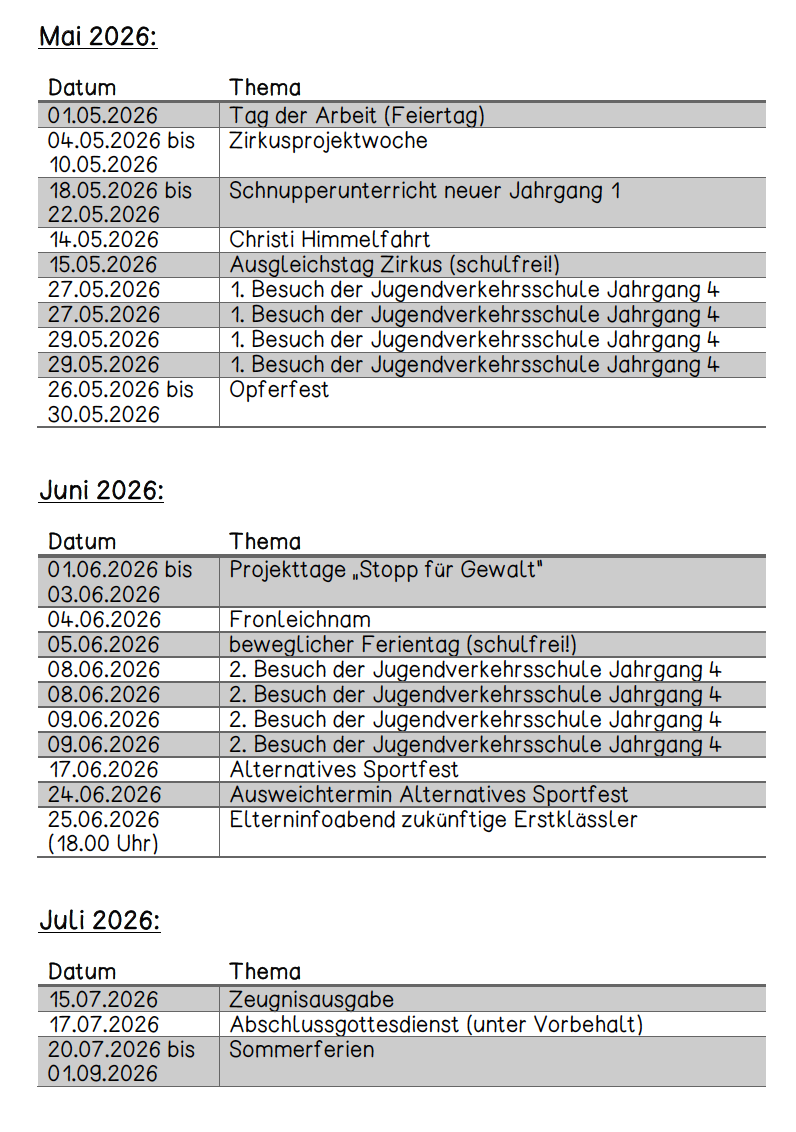 Mai 2026:

| Datum | Thema |
|---|---|
| 01.05.2026 | Tag der Arbeit (Feiertag) |
| 04.05.2026 bis 10.05.2026 | Zirkusprojektwoche |
| 18.05.2026 bis 22.05.2026 | Schnupperunterricht neuer Jahrgang 1 |
| 14.05.2026 | Christi Himmelfahrt |
| 15.05.2026 | Ausgleichstag Zirkus (schulfrei!) |
| 27.05.2026 | 1. Besuch der Jugendverkehrsschule Jahrgang 4 |
| 27.05.2026 | 1. Besuch der Jugendverkehrsschule Jahrgang 4 |
| 29.05.2026 | 1. Besuch der Jugendverkehrsschule Jahrgang 4 |
| 29.05.2026 | 1. Besuch der Jugendverkehrsschule Jahrgang 4 |
| 26.05.2026 bis 30.05.2026 | Opferfest |

Juni 2026:

| Datum | Thema |
|---|---|
| 01.06.2026 bis 03.06.2026 | Projekttage „Stopp für Gewalt" |
| 04.06.2026 | Fronleichnam |
| 05.06.2026 | beweglicher Ferientag (schulfrei!) |
| 08.06.2026 | 2. Besuch der Jugendverkehrsschule Jahrgang 4 |
| 08.06.2026 | 2. Besuch der Jugendverkehrsschule Jahrgang 4 |
| 09.06.2026 | 2. Besuch der Jugendverkehrsschule Jahrgang 4 |
| 09.06.2026 | 2. Besuch der Jugendverkehrsschule Jahrgang 4 |
| 17.06.2026 | Alternatives Sportfest |
| 24.06.2026 | Ausweichtermin Alternatives Sportfest |
| 25.06.2026 (18.00 Uhr) | Elterninfoabend zukünftige Erstklässler |

Juli 2026:

| Datum | Thema |
|---|---|
| 15.07.2026 | Zeugnisausgabe |
| 17.07.2026 | Abschlussgottesdienst (unter Vorbehalt) |
| 20.07.2026 bis 01.09.2026 | Sommerferien |